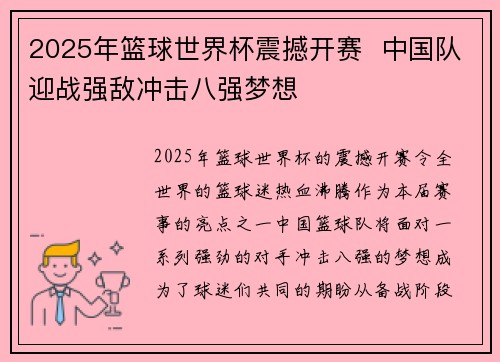 2025年篮球世界杯震撼开赛 中国队迎战强敌冲击八强梦想

2025年篮球世界杯的震撼开赛令全世界的篮球迷热血沸腾作为本届赛事的亮点之一中国篮球队将面对一系列强劲的对手冲击八强的梦想成为了球迷们共同的期盼从备战阶段